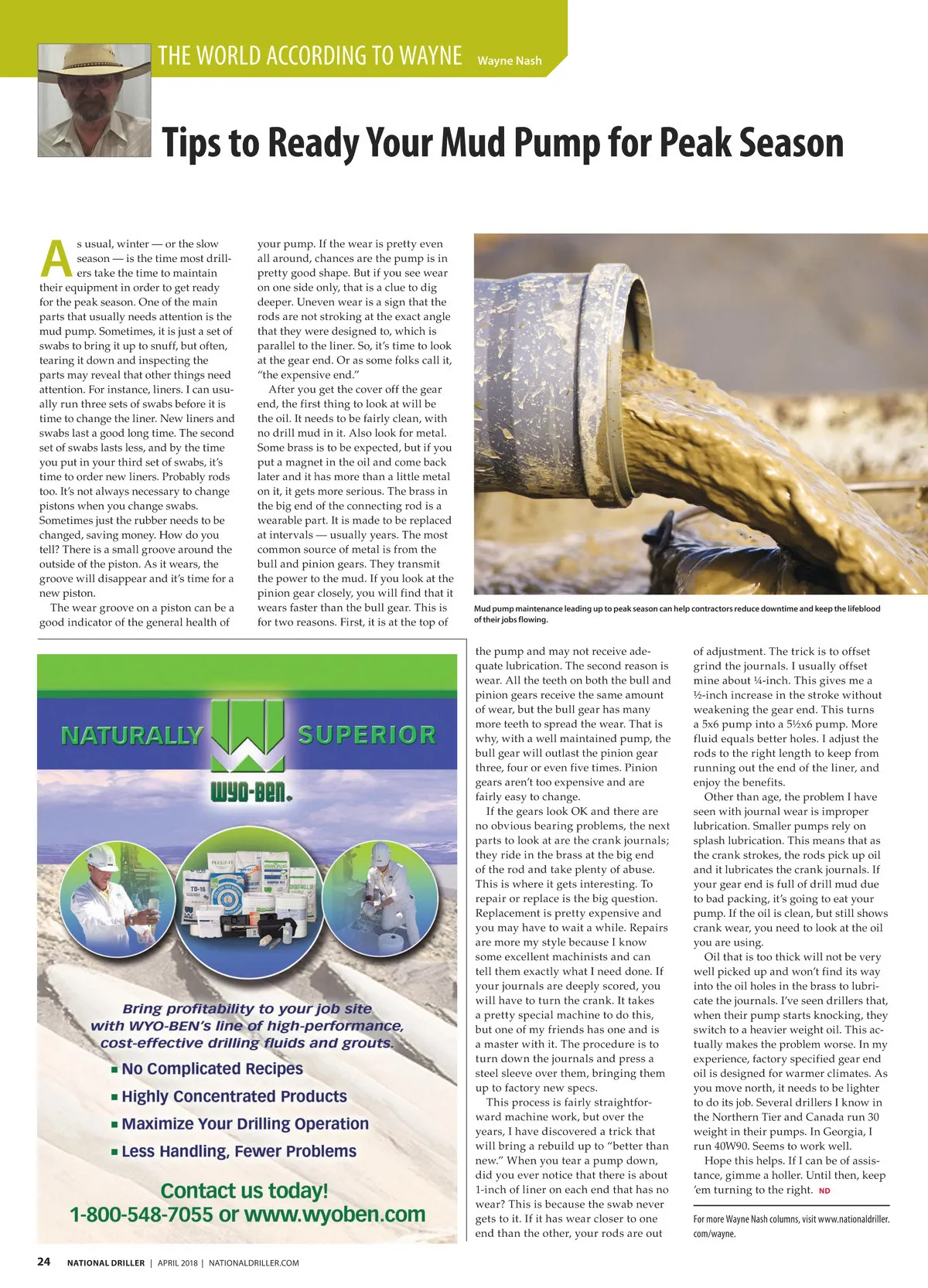 THE WORLD ACCORDING TO WAYNE Wayne Nash

Tips to Ready Your Mud Pump for Peak Season

As usual, winter — or the slow season — is the time most drillers take the time to maintain their equipment in order to get ready for the peak season. One of the main parts that usually needs attention is the mud pump. Sometimes, it is just a set of swabs to bring it up to snuff, but often, tearing it down and inspecting the parts may reveal that other things need attention. For instance, liners. I can usually run three sets of swabs before it is time to change the liner. New liners and swabs last a good long time. The second set of swabs lasts less, and by the time you put in your third set of swabs, it's time to order new liners. Probably rods too. It's not always necessary to change pistons when you change swabs. Sometimes just the rubber needs to be changed, saving money. How do you tell? There is a small groove around the outside of the piston. As it wears, the groove will disappear and it's time for a new piston.

The wear groove on a piston can be a good indicator of the general health of your pump. If the wear is pretty even all around, chances are the pump is in pretty good shape. But if you see wear on one side only, that is a clue to dig deeper. Uneven wear is a sign that the rods are not stroking at the exact angle that they were designed to, which is parallel to the liner. So, it's time to look at the gear end. Or as some folks call it, "the expensive end."

After you get the cover off the gear end, the first thing to look at will be the oil. It needs to be fairly clean, with no drill mud in it. Also look for metal. Some brass is to be expected, but if you put a magnet in the oil and come back later and it has more than a little metal on it, it gets more serious. The brass in the big end of the connecting rod is a wearable part. It is made to be replaced at intervals — usually years. The most common source of metal is from the bull and pinion gears. They transmit the power to the mud. If you look at the pinion gear closely, you will find that it wears faster than the bull gear. This is for two reasons. First, it is at the top of the pump and may not receive adequate lubrication. The second reason is wear. All the teeth on both the bull and pinion gears receive the same amount of wear, but the bull gear has many more teeth to spread the wear. That is why, with a well maintained pump, the bull gear will outlast the pinion gear three, four or even five times. Pinion gears aren't too expensive and are fairly easy to change.

If the gears look OK and there are no obvious bearing problems, the next parts to look at are the crank journals; they ride in the brass at the big end of the rod and take plenty of abuse. This is where it gets interesting. To repair or replace is the big question. Replacement is pretty expensive and you may have to wait a while. Repairs are more my style because I know some excellent machinists and can tell them exactly what I need done. If your journals are deeply scored, you will have to turn the crank. It takes a pretty special machine to do this, but one of my friends has one and is a master with it. The procedure is to turn down the journals and press a steel sleeve over them, bringing them up to factory new specs.

This process is fairly straightforward machine work, but over the years, I have discovered a trick that will bring a rebuild up to "better than new." When you tear a pump down, did you ever notice that there is about 1-inch of liner on each end that has no wear? This is because the swab never gets to it. If it has wear closer to one end than the other, your rods are out of adjustment. The trick is to offset grind the journals. I usually offset mine about ¼-inch. This gives me a ½-inch increase in the stroke without weakening the gear end. This turns a 5x6 pump into a 5½x6 pump. More fluid equals better holes. I adjust the rods to the right length to keep from running out the end of the liner, and enjoy the benefits.

Other than age, the problem I have seen with journal wear is improper lubrication. Smaller pumps rely on splash lubrication. This means that as the crank strokes, the rods pick up oil and it lubricates the crank journals. If your gear end is full of drill mud due to bad packing, it's going to eat your pump. If the oil is clean, but still shows crank wear, you need to look at the oil you are using.

Oil that is too thick will not be very well picked up and won't find its way into the oil holes in the brass to lubricate the journals. I've seen drillers that, when their pump starts knocking, they switch to a heavier weight oil. This actually makes the problem worse. In my experience, factory specified gear end oil is designed for warmer climates. As you move north, it needs to be lighter to do its job. Several drillers I know in the Northern Tier and Canada run 30 weight in their pumps. In Georgia, I run 40W90. Seems to work well.

Hope this helps. If I can be of assistance, gimme a holler. Until then, keep 'em turning to the right. ND

For more Wayne Nash columns, visit www.nationaldriller.com/wayne.

Mud pump maintenance leading up to peak season can help contractors reduce downtime and keep the lifeblood of their jobs flowing.

NATURALLY SUPERIOR
WYO-BEN.

Bring profitability to your job site with WYO-BEN's line of high-performance, cost-effective drilling fluids and grouts.
▪ No Complicated Recipes
▪ Highly Concentrated Products
▪ Maximize Your Drilling Operation
▪ Less Handling, Fewer Problems

Contact us today!
1-800-548-7055 or www.wyoben.com

24 NATIONAL DRILLER | APRIL 2018 | NATIONALDRILLER.COM